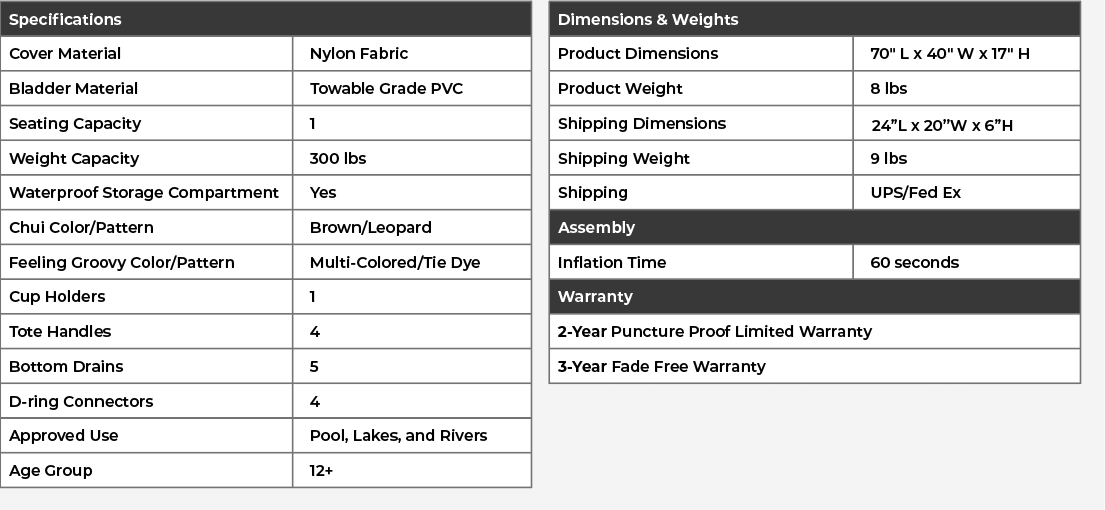 | Specifications | |
|---|---|
| Cover Material | Nylon Fabric |
| Bladder Material | Towable Grade PVC |
| Seating Capacity | 1 |
| Weight Capacity | 300 lbs |
| Waterproof Storage Compartment | Yes |
| Chui Color/Pattern | Brown/Leopard |
| Feeling Groovy Color/Pattern | Multi-Colored/Tie Dye |
| Cup Holders | 1 |
| Tote Handles | 4 |
| Bottom Drains | 5 |
| D-ring Connectors | 4 |
| Approved Use | Pool, Lakes, and Rivers |
| Age Group | 12+ |

| Dimensions & Weights | |
|---|---|
| Product Dimensions | 70" L x 40" W x 17" H |
| Product Weight | 8 lbs |
| Shipping Dimensions | 24"L x 20"W x 6"H |
| Shipping Weight | 9 lbs |
| Shipping | UPS/Fed Ex |
| Assembly | |
| Inflation Time | 60 seconds |
| Warranty | |
| 2-Year Puncture Proof Limited Warranty | |
| 3-Year Fade Free Warranty | |